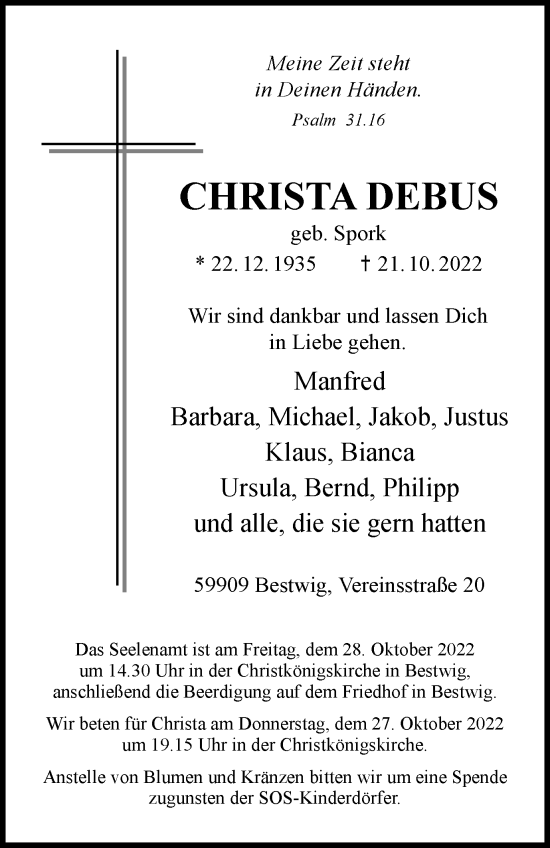 Meine Zeit steht
in Deinen Händen.
Psalm 31.16

CHRISTA DEBUS
geb. Spork
* 22. 12. 1935 † 21. 10. 2022

Wir sind dankbar und lassen Dich
in Liebe gehen.

Manfred
Barbara, Michael, Jakob, Justus
Klaus, Bianca
Ursula, Bernd, Philipp
und alle, die sie gern hatten

59909 Bestwig, Vereinsstraße 20

Das Seelenamt ist am Freitag, dem 28. Oktober 2022 um 14.30 Uhr in der Christkönigskirche in Bestwig, anschließend die Beerdigung auf dem Friedhof in Bestwig.

Wir beten für Christa am Donnerstag, dem 27. Oktober 2022 um 19.15 Uhr in der Christkönigskirche.

Anstelle von Blumen und Kränzen bitten wir um eine Spende zugunsten der SOS-Kinderdörfer.